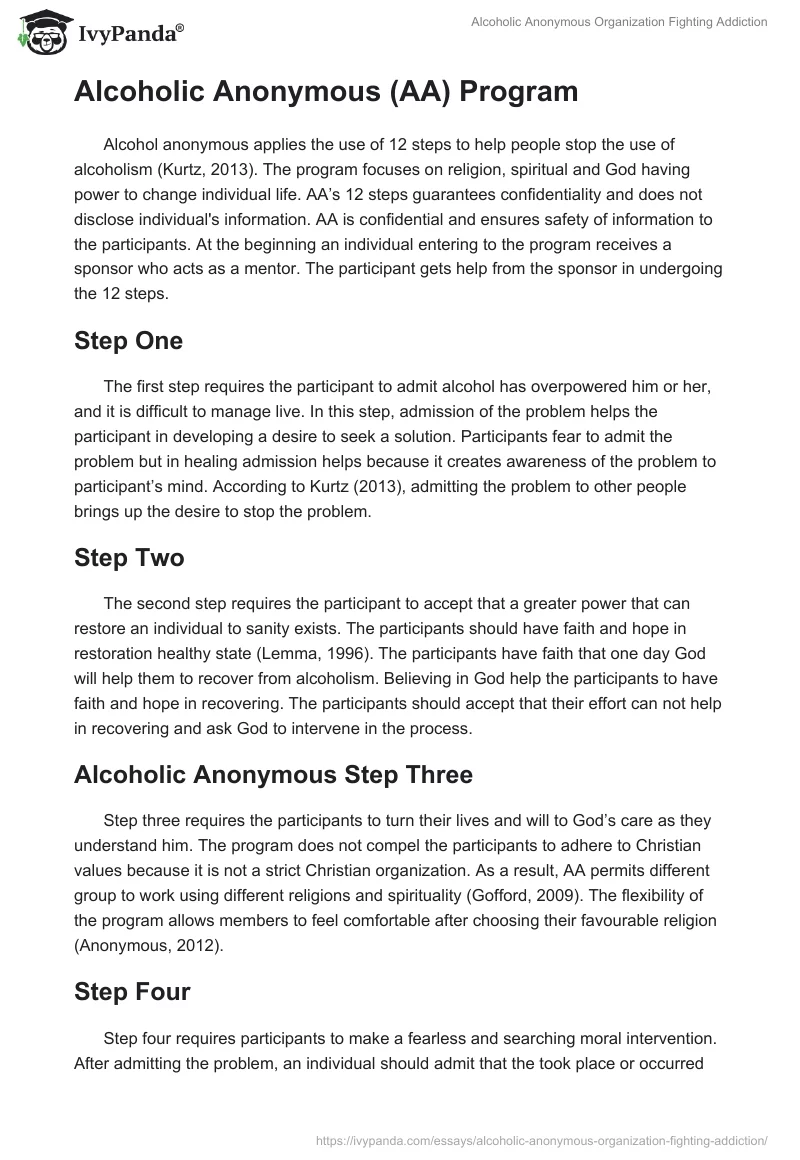 IvyPanda®

Alcoholic Anonymous Organization Fighting Addiction

Alcoholic Anonymous (AA) Program

Alcohol anonymous applies the use of 12 steps to help people stop the use of alcoholism (Kurtz, 2013). The program focuses on religion, spiritual and God having power to change individual life. AA's 12 steps guarantees confidentiality and does not disclose individual's information. AA is confidential and ensures safety of information to the participants. At the beginning an individual entering to the program receives a sponsor who acts as a mentor. The participant gets help from the sponsor in undergoing the 12 steps.

Step One

The first step requires the participant to admit alcohol has overpowered him or her, and it is difficult to manage live. In this step, admission of the problem helps the participant in developing a desire to seek a solution. Participants fear to admit the problem but in healing admission helps because it creates awareness of the problem to participant's mind. According to Kurtz (2013), admitting the problem to other people brings up the desire to stop the problem.

Step Two

The second step requires the participant to accept that a greater power that can restore an individual to sanity exists. The participants should have faith and hope in restoration healthy state (Lemma, 1996). The participants have faith that one day God will help them to recover from alcoholism. Believing in God help the participants to have faith and hope in recovering. The participants should accept that their effort can not help in recovering and ask God to intervene in the process.

Alcoholic Anonymous Step Three

Step three requires the participants to turn their lives and will to God's care as they understand him. The program does not compel the participants to adhere to Christian values because it is not a strict Christian organization. As a result, AA permits different group to work using different religions and spirituality (Gofford, 2009). The flexibility of the program allows members to feel comfortable after choosing their favourable religion (Anonymous, 2012).

Step Four

Step four requires participants to make a fearless and searching moral intervention. After admitting the problem, an individual should admit that the took place or occurred

https://ivypanda.com/essays/alcoholic-anonymous-organization-fighting-addiction/